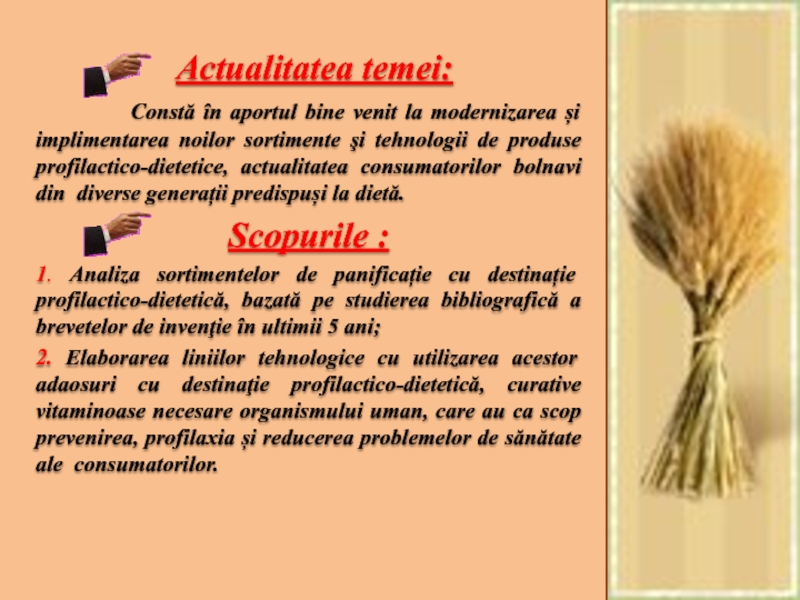 Actualitatea temei:

Constă în aportul bine venit la modernizarea și implimentarea noilor sortimente şi tehnologii de produse profilactico-dietetice, actualitatea consumatorilor bolnavi din diverse generații predispuși la dietă.

Scopurile :

1. Analiza sortimentelor de panificație cu destinație profilactico-dietetică, bazată pe studierea bibliografică a brevetelor de invenţie în ultimii 5 ani;

2. Elaborarea liniilor tehnologice cu utilizarea acestor adaosuri cu destinaţie profilactico-dietetică, curative vitaminoase necesare organismului uman, care au ca scop prevenirea, profilaxia și reducerea problemelor de sănătate ale consumatorilor.